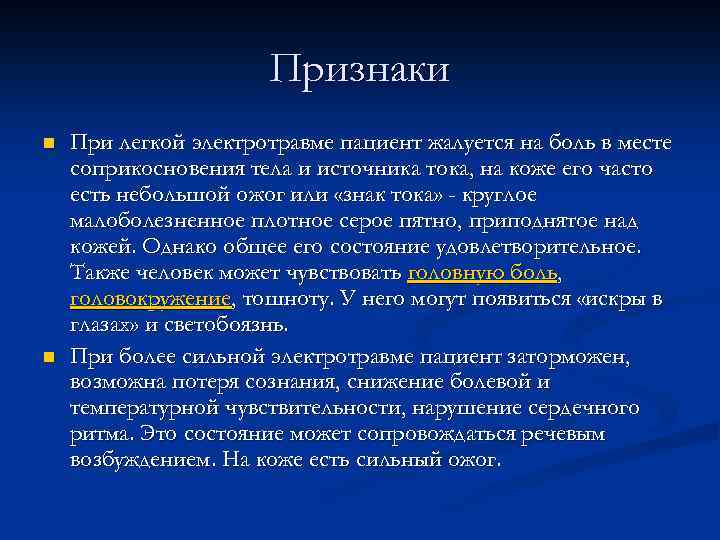 Признаки

При легкой электротравме пациент жалуется на боль в месте соприкосновения тела и источника тока, на коже его часто есть небольшой ожог или «знак тока» - круглое малоболезненное плотное серое пятно, приподнятое над кожей. Однако общее его состояние удовлетворительное. Также человек может чувствовать головную боль, головокружение, тошноту. У него могут появиться «искры в глазах» и светобоязнь.

При более сильной электротравме пациент заторможен, возможна потеря сознания, снижение болевой и температурной чувствительности, нарушение сердечного ритма. Это состояние может сопровождаться речевым возбуждением. На коже есть сильный ожог.